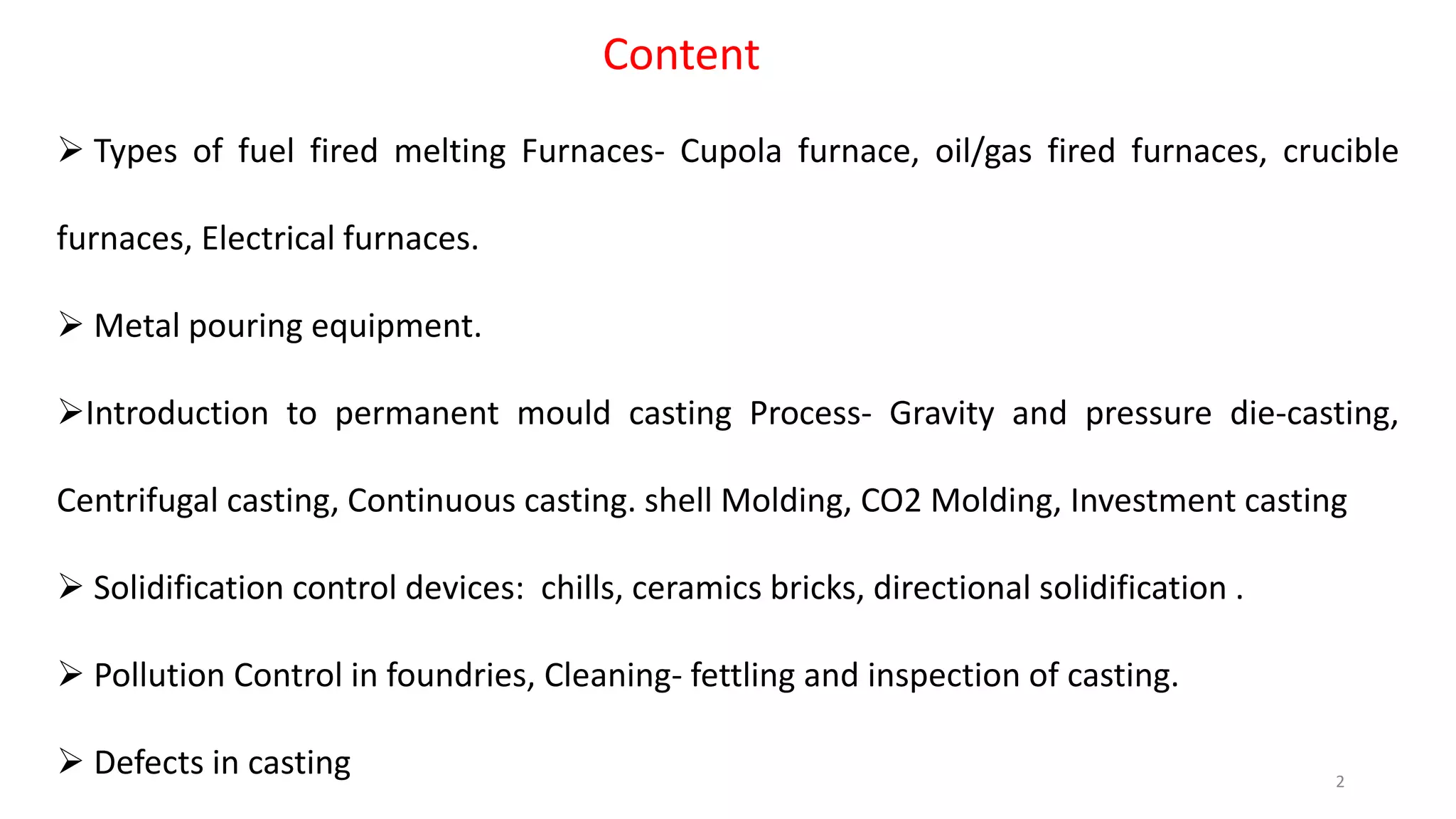 Content

➢ Types of fuel fired melting Furnaces- Cupola furnace, oil/gas fired furnaces, crucible furnaces, Electrical furnaces.

➢ Metal pouring equipment.

➢Introduction to permanent mould casting Process- Gravity and pressure die-casting, Centrifugal casting, Continuous casting. shell Molding, CO2 Molding, Investment casting

➢ Solidification control devices: chills, ceramics bricks, directional solidification .

➢ Pollution Control in foundries, Cleaning- fettling and inspection of casting.

➢ Defects in casting

2